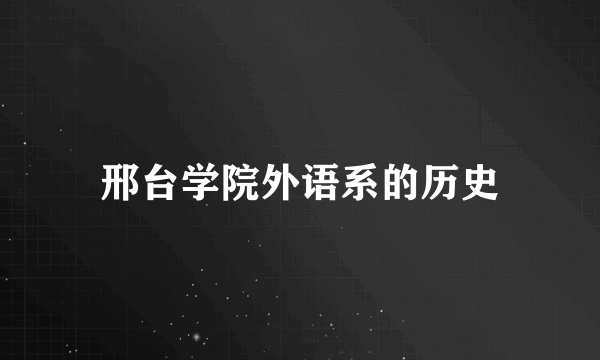 邢台学院外语系的历史